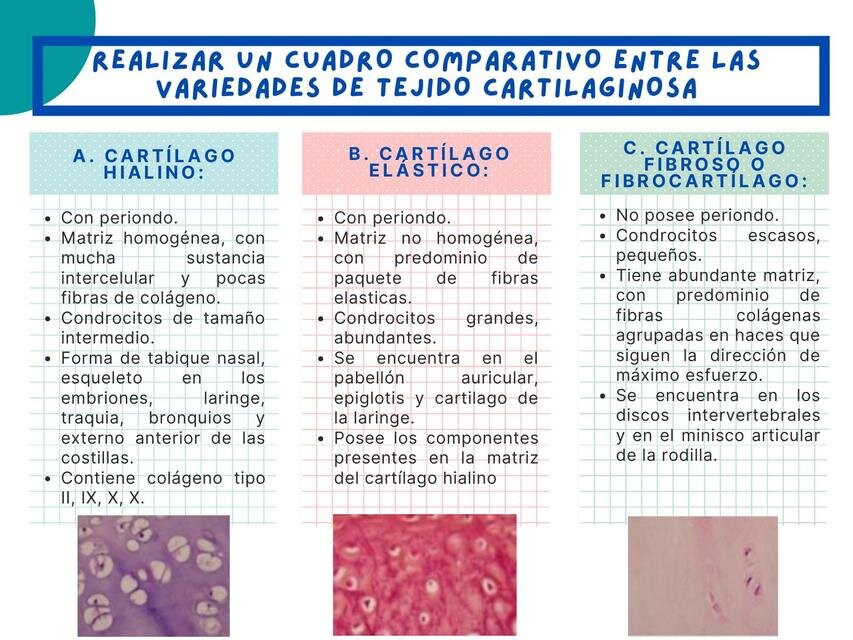 REALIZAR UN CUADRO COMPARATIVO ENTRE LAS VARIEDADES DE TEJIDO CARTILAGINOSA

A. CARTÍLAGO HIALINO:

- Con periondo.
- Matriz homogénea, con mucha sustancia intercelular y pocas fibras de colágeno.
- Condrocitos de tamaño intermedio.
- Forma de tabique nasal, esqueleto en los embriones, laringe, traquia, bronquios y externo anterior de las costillas.
- Contiene colágeno tipo II, IX, X, X.

B. CARTÍLAGO ELÁSTICO:

- Con periondo.
- Matriz no homogénea, con predominio de paquete de fibras elasticas.
- Condrocitos grandes, abundantes.
- Se encuentra en el pabellón auricular, epiglotis y cartilago de la laringe.
- Posee los componentes presentes en la matriz del cartílago hialino

C. CARTÍLAGO FIBROSO O FIBROCARTÍLAGO:

- No posee periondo.
- Condrocitos escasos, pequeños.
- Tiene abundante matriz, con predominio de fibras colágenas agrupadas en haces que siguen la dirección de máximo esfuerzo.
- Se encuentra en los discos intervertebrales y en el minisco articular de la rodilla.